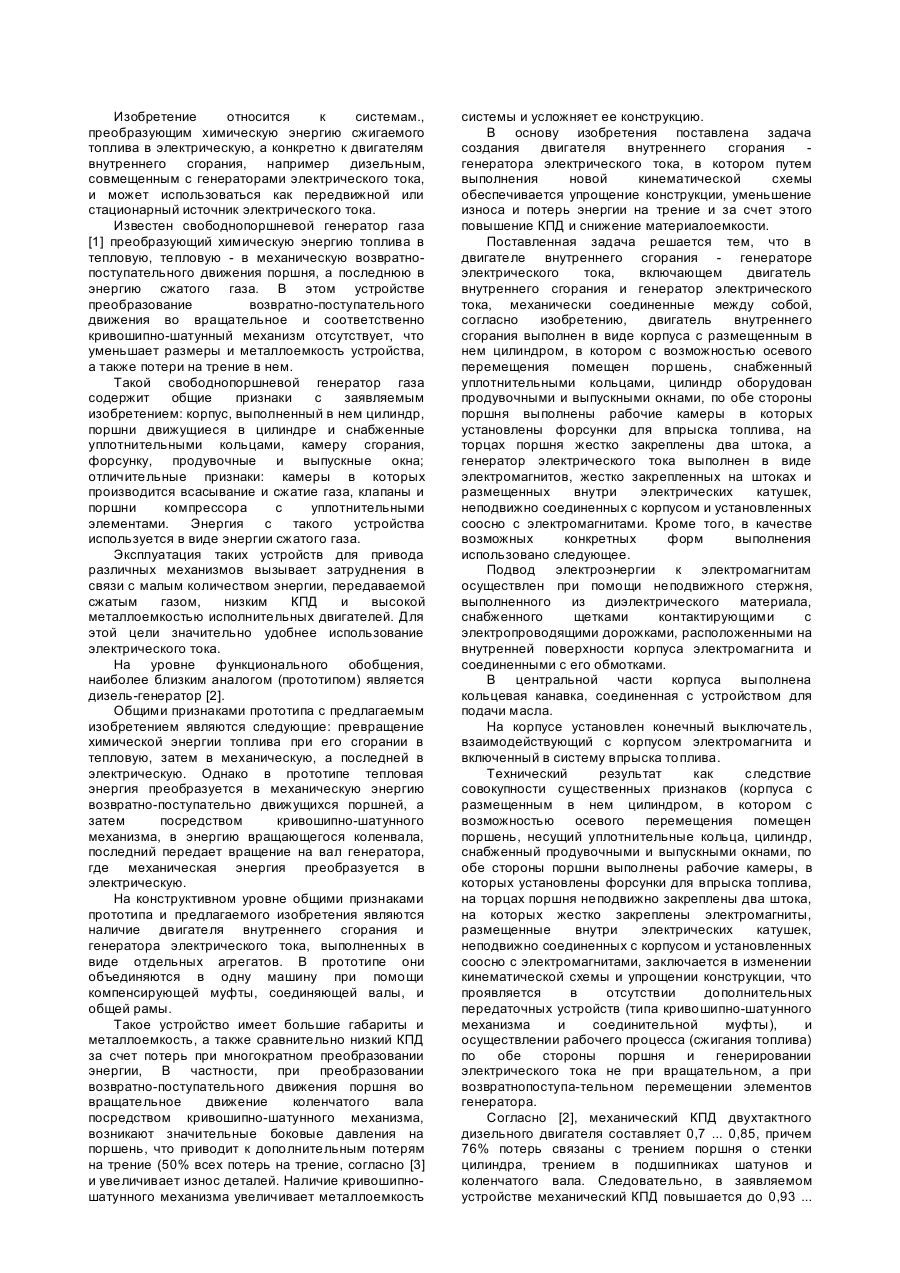 Изобретение относится к системам., преобразующим химическую энергию сжигаемого топлива в электрическую, а конкретно к двигателям внутреннего сгорания, например дизельным, совмещенным с генераторами электрического тока, и может использоваться как передвижной или стационарный источник электрического тока.

Известен свободнопоршневой генератор газа [1] преобразующий химическую энергию топлива в тепловую, тепловую - в механическую возвратно-поступательного движения поршня, а последнюю в энергию сжатого газа. В этом устройстве преобразование возвратно-поступательного движения во вращательное и соответственно кривошипно-шатунный механизм отсутствует, что уменьшает размеры и металлоемкость устройства, а также потери на трение в нем.

Такой свободнопоршневой генератор газа содержит общие признаки с заявляемым изобретением: корпус, выполненный в нем цилиндр, поршни движущиеся в цилиндре и снабженные уплотнительными кольцами, камеру сгорания, форсунку, продувочные и выпускные окна; отличительные признаки: камеры в которых производится всасывание и сжатие газа, клапаны и поршни компрессора с уплотнительными элементами. Энергия с такого устройства используется в виде энергии сжатого газа.

Эксплуатация таких устройств для привода различных механизмов вызывает затруднения в связи с малым количеством энергии, передаваемой сжатым газом, низким КПД и высокой металлоемкостью исполнительных двигателей. Для этой цели значительно удобнее использование электрического тока.

На уровне функционального обобщения, наиболее близким аналогом (прототипом) является дизель-генератор [2].

Общими признаками прототипа с предлагаемым изобретением являются следующие: превращение химической энергии топлива при его сгорании в тепловую, затем в механическую, а последней в электрическую. Однако в прототипе тепловая энергия преобразуется в механическую энергию возвратно-поступательно движущихся поршней, а затем посредством кривошипно-шатунного механизма, в энергию вращающегося коленвала, последний передает вращение на вал генератора, где механическая энергия преобразуется в электрическую.

На конструктивном уровне общими признаками прототипа и предлагаемого изобретения являются наличие двигателя внутреннего сгорания и генератора электрического тока, выполненных в виде отдельных агрегатов. В прототипе они объединяются в одну машину при помощи компенсирующей муфты, соединяющей валы, и общей рамы.

Такое устройство имеет большие габариты и металлоемкость, а также сравнительно низкий КПД за счет потерь при многократном преобразовании энергии, В частности, при преобразовании возвратно-поступательного движения поршня во вращательное движение коленчатого вала посредством кривошипно-шатунного механизма, возникают значительные боковые давления на поршень, что приводит к дополнительным потерям на трение (50% всех потерь на трение, согласно [3] и увеличивает износ деталей. Наличие кривошипно-шатунного механизма увеличивает металлоемкость системы и усложняет ее конструкцию.

В основу изобретения поставлена задача создания двигателя внутреннего сгорания - генератора электрического тока, в котором путем выполнения новой кинематической схемы обеспечивается упрощение конструкции, уменьшение износа и потерь энергии на трение и за счет этого повышение КПД и снижение материалоемкости.

Поставленная задача решается тем, что в двигателе внутреннего сгорания - генераторе электрического тока, включающем двигатель внутреннего сгорания и генератор электрического тока, механически соединенные между собой, согласно изобретению, двигатель внутреннего сгорания выполнен в виде корпуса с размещенным в нем цилиндром, в котором с возможностью осевого перемещения помещен поршень, снабженный уплотнительными кольцами, цилиндр оборудован продувочными и выпускными окнами, по обе стороны поршня выполнены рабочие камеры в которых установлены форсунки для впрыска топлива, на торцах поршня жестко закреплены два штока, а генератор электрического тока выполнен в виде электромагнитов, жестко закрепленных на штоках и размещенных внутри электрических катушек, неподвижно соединенных с корпусом и установленных соосно с электромагнитами. Кроме того, в качестве возможных конкретных форм выполнения использовано следующее.

Подвод электроэнергии к электромагнитам осуществлен при помощи неподвижного стержня, выполненного из диэлектрического материала, снабженного щетками контактирующими с электропроводящими дорожками, расположенными на внутренней поверхности корпуса электромагнита и соединенными с его обмотками.

В центральной части корпуса выполнена кольцевая канавка, соединенная с устройством для подачи масла.

На корпусе установлен конечный выключатель, взаимодействующий с корпусом электромагнита и включенный в систему впрыска топлива.

Технический результат как следствие совокупности существенных признаков (корпуса с размещенным в нем цилиндром, в котором с возможностью осевого перемещения помещен поршень, несущий уплотнительные кольца, цилиндр, снабженный продувочными и выпускными окнами, по обе стороны поршни выполнены рабочие камеры, в которых установлены форсунки для впрыска топлива, на торцах поршня неподвижно закреплены два штока, на которых жестко закреплены электромагниты, размещенные внутри электрических катушек, неподвижно соединенных с корпусом и установленных соосно с электромагнитами, заключается в изменении кинематической схемы и упрощении конструкции, что проявляется в отсутствии дополнительных передаточных устройств (типа кривошипно-шатунного механизма и соединительной муфты), и осуществлении рабочего процесса (сжигания топлива) по обе стороны поршня и генерировании электрического тока не при вращательном, а при возвратнопоступа-тельном перемещении элементов генератора.

Согласно [2], механический КПД двухтактного дизельного двигателя составляет 0,7 ... 0,85, причем 76% потерь связаны с трением поршня о стенки цилиндра, трением в подшипниках шатунов и коленчатого вала. Следовательно, в заявляемом устройстве механический КПД повышается до 0,93 ...